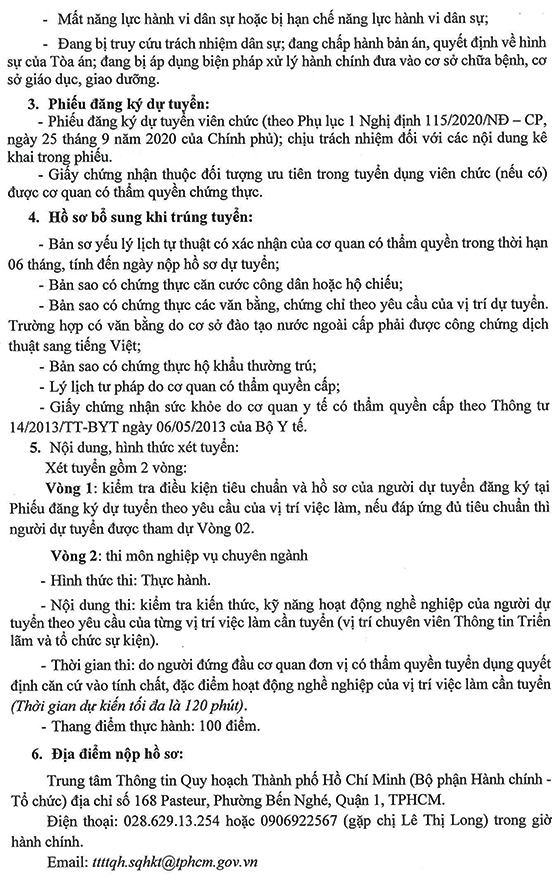 - Mất năng lực hành vi dân sự hoặc bị hạn chế năng lực hành vi dân sự;

- Đang bị truy cứu trách nhiệm dân sự; đang chấp hành bản án, quyết định về hình sự của Tòa án; đang bị áp dụng biện pháp xử lý hành chính đưa vào cơ sở chữa bệnh, cơ sở giáo dục, giao dưỡng.

3. Phiếu đăng ký dự tuyển:

- Phiếu đăng ký dự tuyển viên chức (theo Phụ lục 1 Nghị định 115/2020/NĐ – CP, ngày 25 tháng 9 năm 2020 của Chính phủ); chịu trách nhiệm đối với các nội dung kê khai trong phiếu.

- Giấy chứng nhận thuộc đối tượng ưu tiên trong tuyển dụng viên chức (nếu có) được cơ quan có thẩm quyền chứng thực.

4. Hồ sơ bổ sung khi trúng tuyển:

- Bản sơ yếu lý lịch tự thuật có xác nhận của cơ quan có thẩm quyền trong thời hạn 06 tháng, tính đến ngày nộp hồ sơ dự tuyển;

- Bản sao có chứng thực căn cước công dân hoặc hộ chiếu;

- Bản sao có chứng thực các văn bằng, chứng chỉ theo yêu cầu của vị trí dự tuyển. Trường hợp có văn bằng do cơ sở đào tạo nước ngoài cấp phải được công chứng dịch thuật sang tiếng Việt;

- Bản sao có chứng thực hộ khẩu thường trú;

- Lý lịch tư pháp do cơ quan có thẩm quyền cấp;

- Giấy chứng nhận sức khỏe do cơ quan y tế có thẩm quyền cấp theo Thông tư 14/2013/TT-BYT ngày 06/05/2013 của Bộ Y tế.

5. Nội dung, hình thức xét tuyển:

Xét tuyển gồm 2 vòng:

Vòng 1: kiểm tra điều kiện tiêu chuẩn và hồ sơ của người dự tuyển đăng ký tại Phiếu đăng ký dự tuyển theo yêu cầu của vị trí việc làm, nếu đáp ứng đủ tiêu chuẩn thì người dự tuyển được tham dự Vòng 02.

Vòng 2: thi môn nghiệp vụ chuyên ngành

- Hình thức thi: Thực hành.

- Nội dung thi: kiểm tra kiến thức, kỹ năng hoạt động nghề nghiệp của người dự tuyển theo yêu cầu của từng vị trí việc làm cần tuyển (vị trí chuyên viên Thông tin Triển lãm và tổ chức sự kiện).

- Thời gian thi: do người đứng đầu cơ quan đơn vị có thẩm quyền tuyển dụng quyết định căn cứ vào tính chất, đặc điểm hoạt động nghề nghiệp của vị trí việc làm cần tuyển (Thời gian dự kiến tối đa là 120 phút).

- Thang điểm thực hành: 100 điểm.

6. Địa điểm nộp hồ sơ:

Trung tâm Thông tin Quy hoạch Thành phố Hồ Chí Minh (Bộ phận Hành chính - Tổ chức) địa chỉ số 168 Pasteur, Phường Bến Nghé, Quận 1, TPHCM.

Điện thoại: 028.629.13.254 hoặc 0906922567 (gặp chị Lê Thị Long) trong giờ hành chính.

Email: ttttqh.sqhkt@tphcm.gov.vn